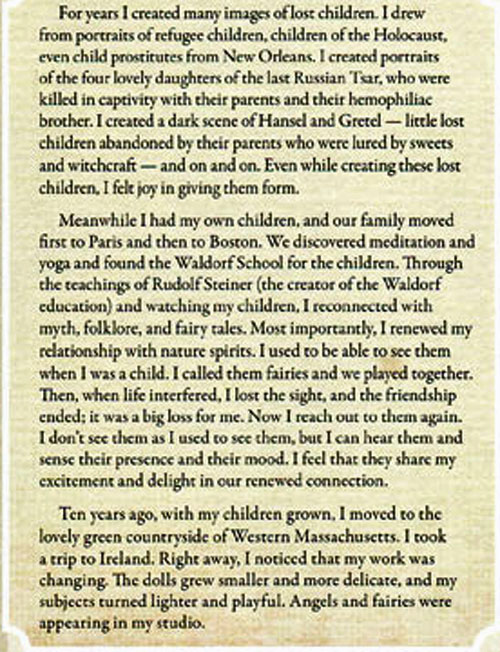 For years I created many images of lost children. I drew from portraits of refugee children, children of the Holocaust, even child prostitutes from New Orleans. I created portraits of the four lovely daughters of the last Russian Tsar, who were killed in captivity with their parents and their hemophiliac brother. I created a dark scene of Hansel and Gretel — little lost children abandoned by their parents who were lured by sweets and witchcraft — and on and on. Even while creating these lost children, I felt joy in giving them form.

Meanwhile I had my own children, and our family moved first to Paris and then to Boston. We discovered meditation and yoga and found the Waldorf School for the children. Through the teachings of Rudolf Steiner (the creator of the Waldorf education) and watching my children, I reconnected with myth, folklore, and fairy tales. Most importantly, I renewed my relationship with nature spirits. I used to be able to see them when I was a child. I called them fairies and we played together. Then, when life interfered, I lost the sight, and the friendship ended; it was a big loss for me. Now I reach out to them again. I don't see them as I used to see them, but I can hear them and sense their presence and their mood. I feel that they share my excitement and delight in our renewed connection.

Ten years ago, with my children grown, I moved to the lovely green countryside of Western Massachusetts. I took a trip to Ireland. Right away, I noticed that my work was changing. The dolls grew smaller and more delicate, and my subjects turned lighter and playful. Angels and fairies were appearing in my studio.